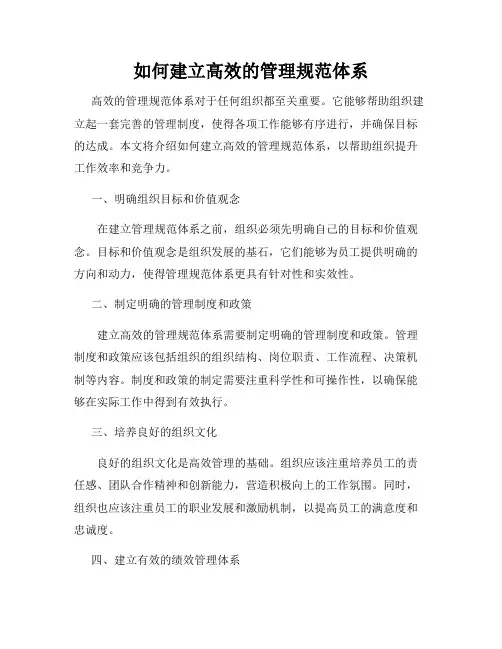 如何建立高效的管理规范体系

高效的管理规范体系对于任何组织都至关重要。它能够帮助组织建立起一套完善的管理制度，使得各项工作能够有序进行，并确保目标的达成。本文将介绍如何建立高效的管理规范体系，以帮助组织提升工作效率和竞争力。

一、明确组织目标和价值观念

在建立管理规范体系之前，组织必须先明确自己的目标和价值观念。目标和价值观念是组织发展的基石，它们能够为员工提供明确的方向和动力，使得管理规范体系更具有针对性和实效性。

二、制定明确的管理制度和政策

建立高效的管理规范体系需要制定明确的管理制度和政策。管理制度和政策应该包括组织的组织结构、岗位职责、工作流程、决策机制等内容。制度和政策的制定需要注重科学性和可操作性，以确保能够在实际工作中得到有效执行。

三、培养良好的组织文化

良好的组织文化是高效管理的基础。组织应该注重培养员工的责任感、团队合作精神和创新能力，营造积极向上的工作氛围。同时，组织也应该注重员工的职业发展和激励机制，以提高员工的满意度和忠诚度。

四、建立有效的绩效管理体系